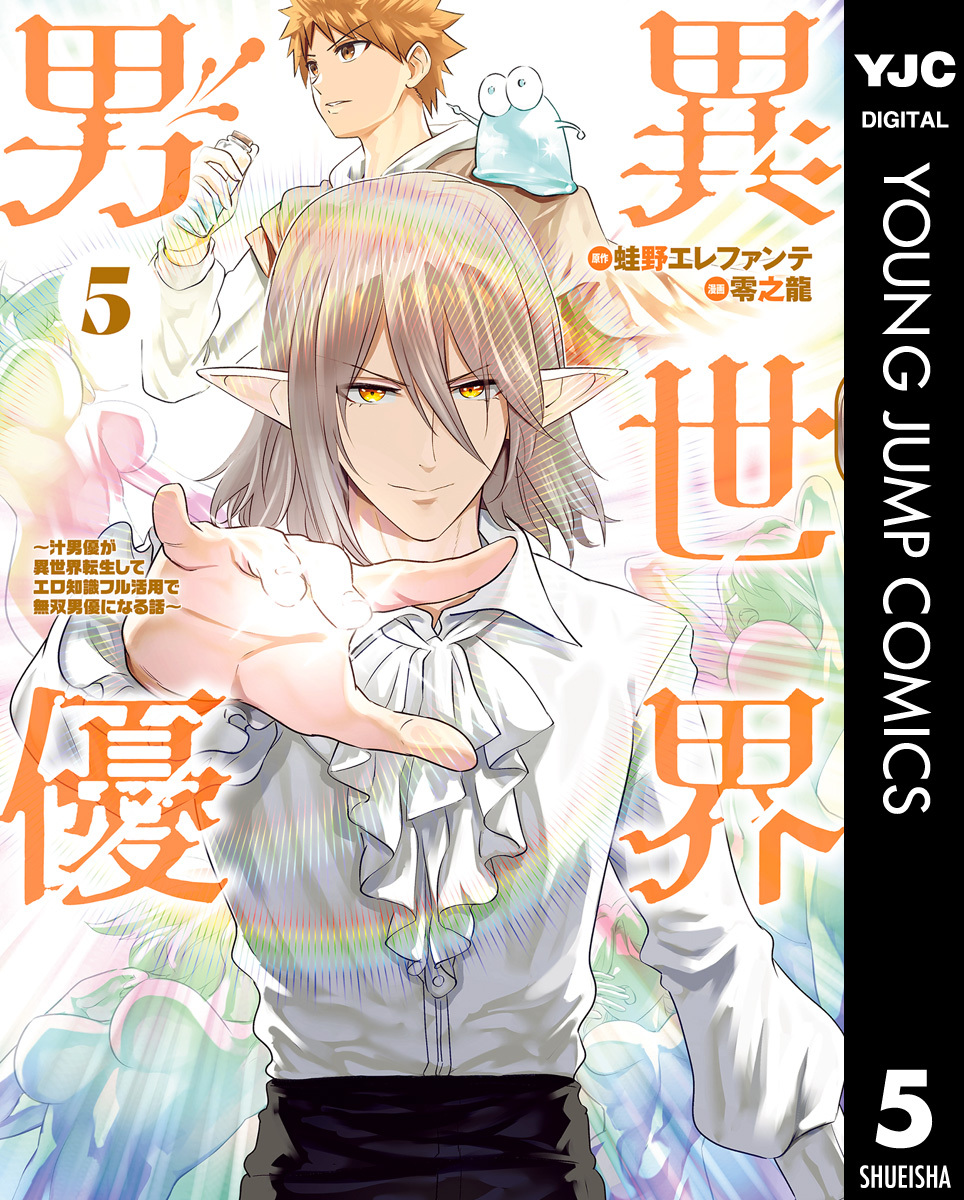 異世界男優

5

原作 蛙野エレファンテ
漫画 零之龍

～汁男優が異世界転生してエロ知識フル活用で無双男優になる話～

YJC
DIGITAL
YOUNG JUMP COMICS
5
SHUEISHA